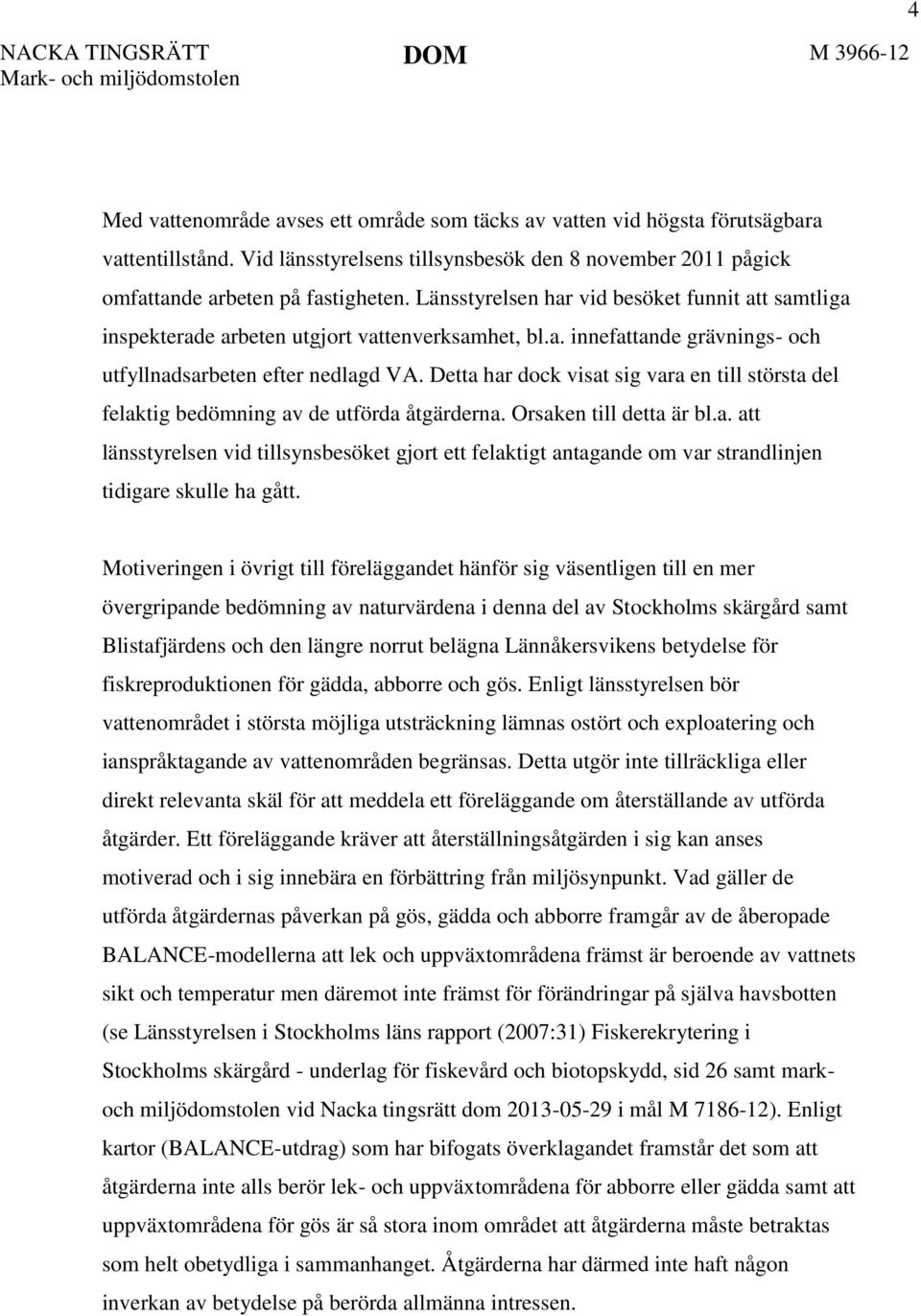 4

NACKA TINGSRÄTT
Mark- och miljödomstolen

DOM

M 3966-12

Med vattenområde avses ett område som täcks av vatten vid högsta förutsägbara vattentillstånd. Vid länsstyrelsens tillsynsbesök den 8 november 2011 pågick omfattande arbeten på fastigheten. Länsstyrelsen har vid besöket funnit att samtliga inspekterade arbeten utgjort vattenverksamhet, bl.a. innefattande grävnings- och utfyllnadsarbeten efter nedlagd VA. Detta har dock visat sig vara en till största del felaktig bedömning av de utförda åtgärderna. Orsaken till detta är bl.a. att länsstyrelsen vid tillsynsbesöket gjort ett felaktigt antagande om var strandlinjen tidigare skulle ha gått.

Motiveringen i övrigt till föreläggandet hänför sig väsentligen till en mer övergripande bedömning av naturvärdena i denna del av Stockholms skärgård samt Blistafjärdens och den längre norrut belägna Lännåkersvikens betydelse för fiskreproduktionen för gädda, abborre och gös. Enligt länsstyrelsen bör vattenområdet i största möjliga utsträckning lämnas ostört och exploatering och ianspråktagande av vattenområden begränsas. Detta utgör inte tillräckliga eller direkt relevanta skäl för att meddela ett föreläggande om återställande av utförda åtgärder. Ett föreläggande kräver att återställningsåtgärden i sig kan anses motiverad och i sig innebära en förbättring från miljösynpunkt. Vad gäller de utförda åtgärdernas påverkan på gös, gädda och abborre framgår av de åberopade BALANCE-modellerna att lek och uppväxtområdena främst är beroende av vattnets sikt och temperatur men däremot inte främst för förändringar på själva havsbotten (se Länsstyrelsen i Stockholms läns rapport (2007:31) Fiskerekrytering i Stockholms skärgård - underlag för fiskevård och biotopskydd, sid 26 samt mark- och miljödomstolen vid Nacka tingsrätt dom 2013-05-29 i mål M 7186-12). Enligt kartor (BALANCE-utdrag) som har bifogats överklagandet framstår det som att åtgärderna inte alls berör lek- och uppväxtområdena för abborre eller gädda samt att uppväxtområdena för gös är så stora inom området att åtgärderna måste betraktas som helt obetydliga i sammanhanget. Åtgärderna har därmed inte haft någon inverkan av betydelse på berörda allmänna intressen.